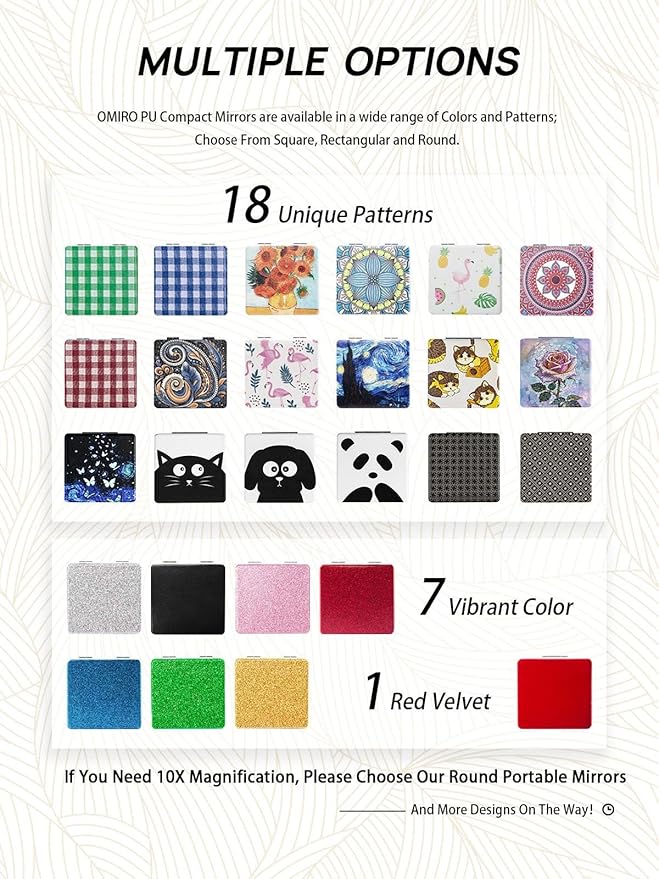 MULTIPLE OPTIONS

OMIRO PU Compact Mirrors are available in a wide range of Colors and Patterns; Choose From Square, Rectangular and Round.

18 Unique Patterns

7 Vibrant Color

1 Red Velvet

If You Need 10X Magnification, Please Choose Our Round Portable Mirrors

And More Designs On The Way!